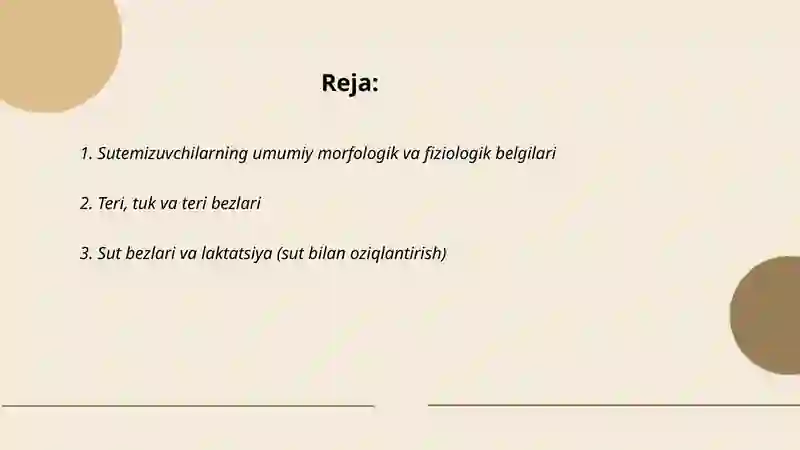 Reja:

1. Sutemizuvchilarning umumiy morfologik va fiziologik belgilari

2. Teri, tuk va teri bezlari

3. Sut bezlari va laktatsiya (sut bilan oziqlantirish)